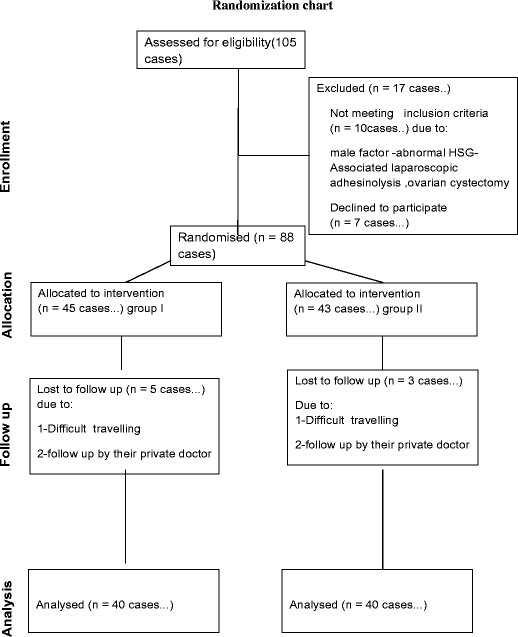 Randomization chart

Enrollment

Assessed for eligibility(105 cases)

Excluded (n = 17 cases..)

Not meeting inclusion criteria (n = 10cases..) due to:

male factor -abnormal HSG- Associated laparoscopic adhesinolysis ,ovarian cystectomy

Declined to participate (n = 7 cases...)

Randomised (n = 88 cases)

Allocation

Allocated to intervention (n = 45 cases...) group I

Allocated to intervention (n = 43 cases...) group II

Follow up

Lost to follow up (n = 5 cases...) due to:

1-Difficult travelling

2-follow up by their private doctor

Lost to follow up (n = 3 cases...)

Due to:
1-Difficult travelling

2-follow up by their private doctor

Analysis

Analysed (n = 40 cases...)

Analysed (n = 40 cases...)